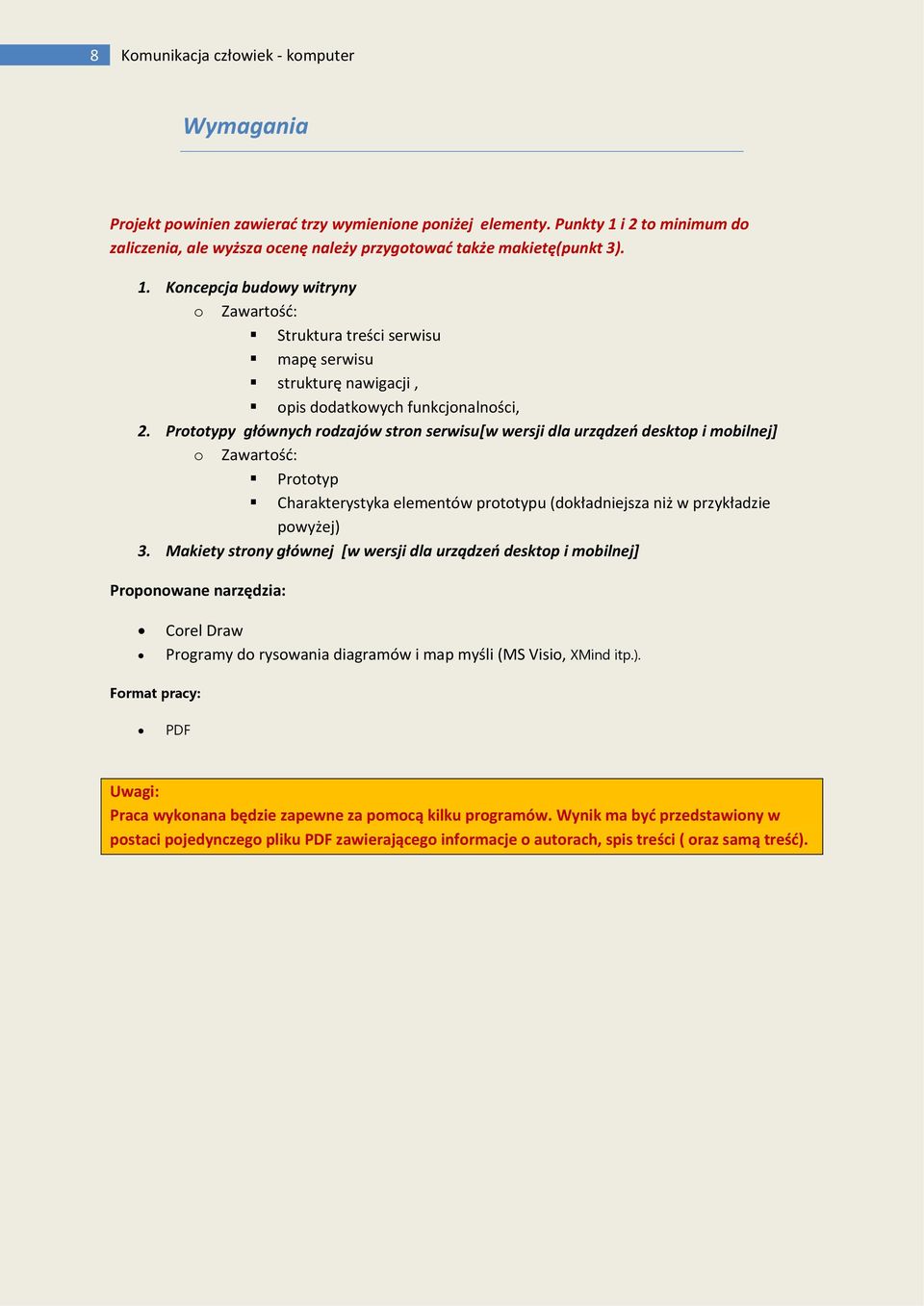 8 Komunikacja człowiek - komputer

Wymagania

Projekt powinien zawierać trzy wymienione poniżej elementy. Punkty 1 i 2 to minimum do zaliczenia, ale wyższa ocenę należy przygotować także makietę(punkt 3).

1. Koncepcja budowy witryny
   o Zawartość:
      ▪ Struktura treści serwisu
      ▪ mapę serwisu
      ▪ strukturę nawigacji ,
      ▪ opis dodatkowych funkcjonalności,
2. Prototypy głównych rodzajów stron serwisu[w wersji dla urządzeń desktop i mobilnej]
   o Zawartość:
      ▪ Prototyp
      ▪ Charakterystyka elementów prototypu (dokładniejsza niż w przykładzie powyżej)
3. Makiety strony głównej [w wersji dla urządzeń desktop i mobilnej]

Proponowane narzędzia:

• Corel Draw
• Programy do rysowania diagramów i map myśli (MS Visio, XMind itp.).

Format pracy:

• PDF

Uwagi:
Praca wykonana będzie zapewne za pomocą kilku programów. Wynik ma być przedstawiony w postaci pojedynczego pliku PDF zawierającego informacje o autorach, spis treści ( oraz samą treść).